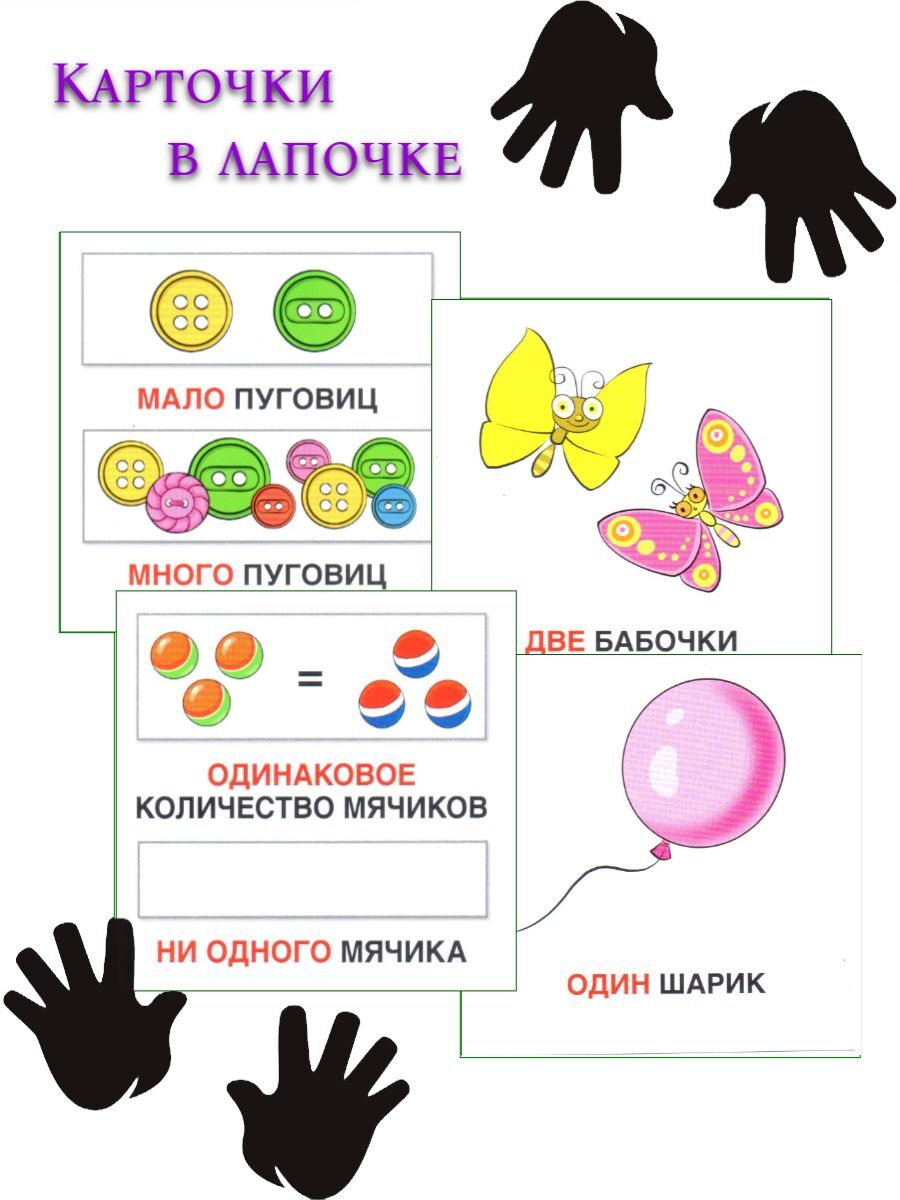 Карточки
в лапочке

МАЛО ПУГОВИЦ

МНОГО ПУГОВИЦ

ДВЕ БАБОЧКИ

=

ОДИНАКОВОЕ КОЛИЧЕСТВО МЯЧИКОВ

НИ ОДНОГО МЯЧИКА

ОДИН ШАРИК